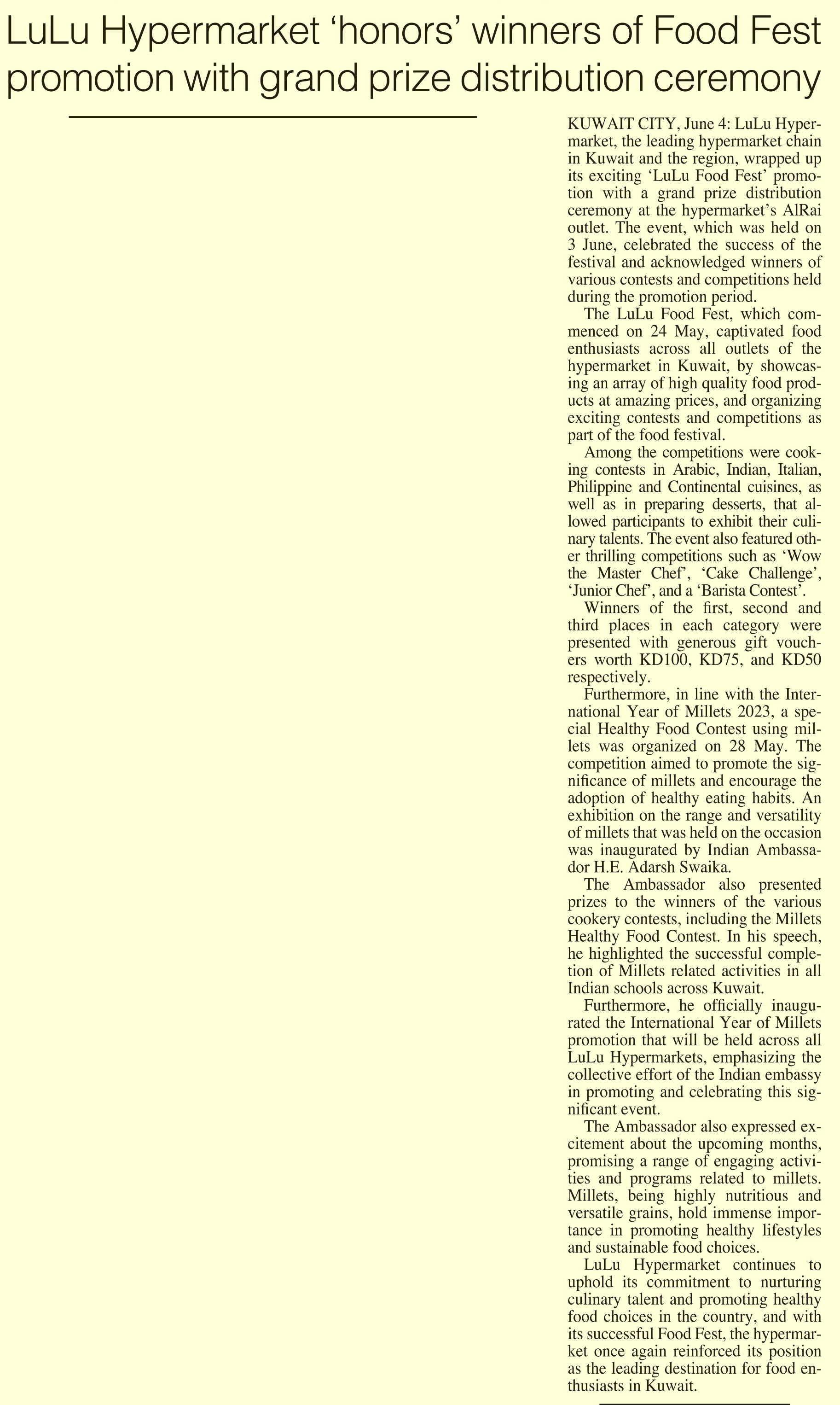 LuLu Hypermarket ‘honors’ winners of Food Fest promotion with grand prize distribution ceremony

KUWAIT CITY, June 4: LuLu Hypermarket, the leading hypermarket chain in Kuwait and the region, wrapped up its exciting ‘LuLu Food Fest’ promotion with a grand prize distribution ceremony at the hypermarket’s AlRai outlet. The event, which was held on 3 June, celebrated the success of the festival and acknowledged winners of various contests and competitions held during the promotion period.

The LuLu Food Fest, which commenced on 24 May, captivated food enthusiasts across all outlets of the hypermarket in Kuwait, by showcasing an array of high quality food products at amazing prices, and organizing exciting contests and competitions as part of the food festival.

Among the competitions were cooking contests in Arabic, Indian, Italian, Philippine and Continental cuisines, as well as in preparing desserts, that allowed participants to exhibit their culinary talents. The event also featured other thrilling competitions such as ‘Wow the Master Chef’, ‘Cake Challenge’, ‘Junior Chef’, and a ‘Barista Contest’.

Winners of the first, second and third places in each category were presented with generous gift vouchers worth KD100, KD75, and KD50 respectively.

Furthermore, in line with the International Year of Millets 2023, a special Healthy Food Contest using millets was organized on 28 May. The competition aimed to promote the significance of millets and encourage the adoption of healthy eating habits. An exhibition on the range and versatility of millets that was held on the occasion was inaugurated by Indian Ambassador H.E. Adarsh Swaika.

The Ambassador also presented prizes to the winners of the various cookery contests, including the Millets Healthy Food Contest. In his speech, he highlighted the successful completion of Millets related activities in all Indian schools across Kuwait.

Furthermore, he officially inaugurated the International Year of Millets promotion that will be held across all LuLu Hypermarkets, emphasizing the collective effort of the Indian embassy in promoting and celebrating this significant event.

The Ambassador also expressed excitement about the upcoming months, promising a range of engaging activities and programs related to millets. Millets, being highly nutritious and versatile grains, hold immense importance in promoting healthy lifestyles and sustainable food choices.

LuLu Hypermarket continues to uphold its commitment to nurturing culinary talent and promoting healthy food choices in the country, and with its successful Food Fest, the hypermarket once again reinforced its position as the leading destination for food enthusiasts in Kuwait.